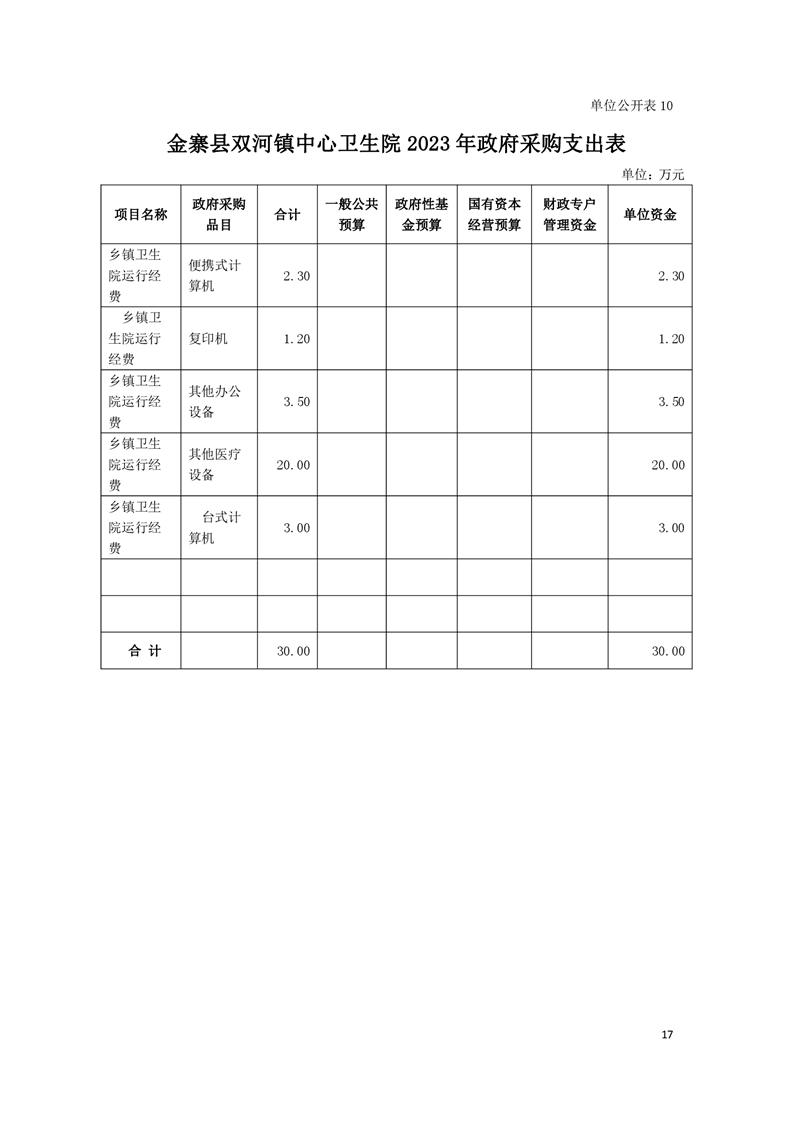 单位公开表 10

金寨县双河镇中心卫生院 2023 年政府采购支出表

单位：万元

| 项目名称 | 政府采购品目 | 合计 | 一般公共预算 | 政府性基金预算 | 国有资本经营预算 | 财政专户管理资金 | 单位资金 |
|---|---|---|---|---|---|---|---|
| 乡镇卫生院运行经费 | 便携式计算机 | 2.30 | | | | | 2.30 |
| 乡镇卫生院运行经费 | 复印机 | 1.20 | | | | | 1.20 |
| 乡镇卫生院运行经费 | 其他办公设备 | 3.50 | | | | | 3.50 |
| 乡镇卫生院运行经费 | 其他医疗设备 | 20.00 | | | | | 20.00 |
| 乡镇卫生院运行经费 | 台式计算机 | 3.00 | | | | | 3.00 |
| | | | | | | | |
| | | | | | | | |
| 合 计 | | 30.00 | | | | | 30.00 |

17